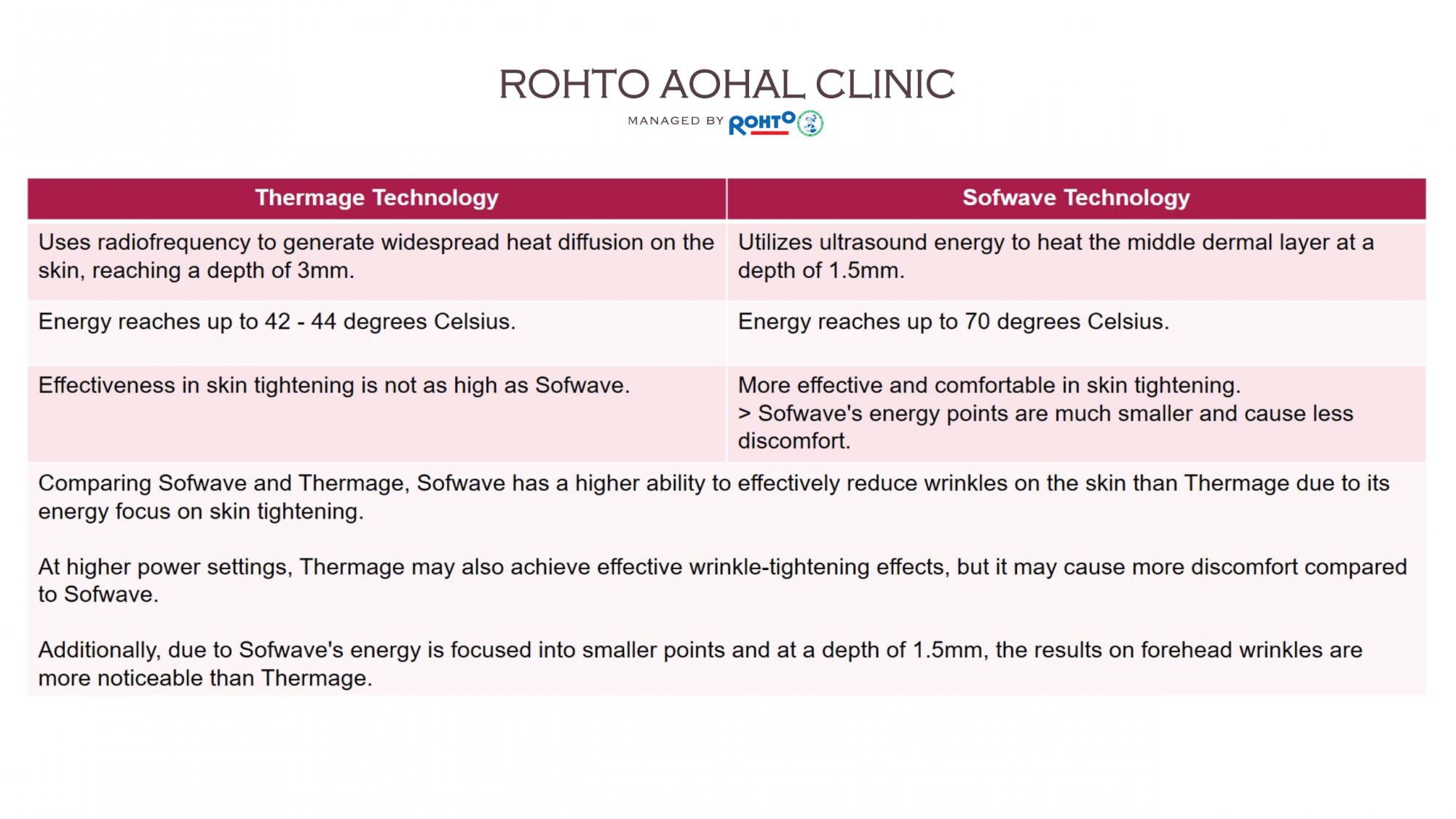 ROHTO AOHAL CLINIC
MANAGED BY ROHTO

| Thermage Technology | Sofwave Technology |
|---|---|
| Uses radiofrequency to generate widespread heat diffusion on the skin, reaching a depth of 3mm. | Utilizes ultrasound energy to heat the middle dermal layer at a depth of 1.5mm. |
| Energy reaches up to 42 - 44 degrees Celsius. | Energy reaches up to 70 degrees Celsius. |
| Effectiveness in skin tightening is not as high as Sofwave. | More effective and comfortable in skin tightening. > Sofwave's energy points are much smaller and cause less discomfort. |

Comparing Sofwave and Thermage, Sofwave has a higher ability to effectively reduce wrinkles on the skin than Thermage due to its energy focus on skin tightening.

At higher power settings, Thermage may also achieve effective wrinkle-tightening effects, but it may cause more discomfort compared to Sofwave.

Additionally, due to Sofwave's energy is focused into smaller points and at a depth of 1.5mm, the results on forehead wrinkles are more noticeable than Thermage.